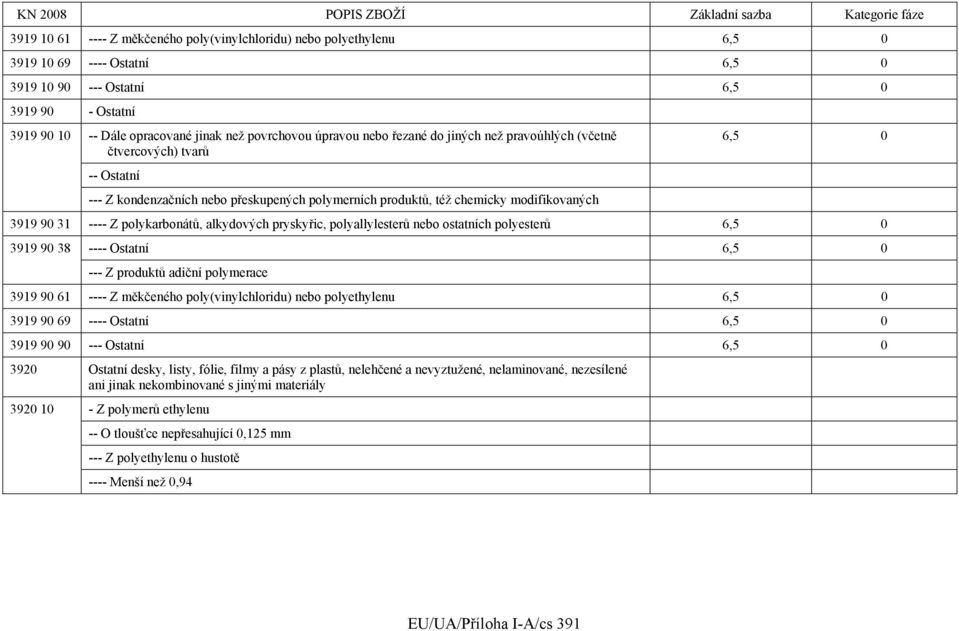 | KN 2008 | POPIS ZBOŽÍ | Základní sazba | Kategorie fáze |
|---|---|---|---|
| 3919 10 61 | ---- Z měkčeného poly(vinylchloridu) nebo polyethylenu | 6,5 | 0 |
| 3919 10 69 | ---- Ostatní | 6,5 | 0 |
| 3919 10 90 | --- Ostatní | 6,5 | 0 |
| 3919 90 | - Ostatní | | |
| 3919 90 10 | -- Dále opracované jinak než povrchovou úpravou nebo řezané do jiných než pravoúhlých (včetně čtvercových) tvarů | 6,5 | 0 |
| | -- Ostatní | | |
| | --- Z kondenzačních nebo přeskupených polymerních produktů, též chemicky modifikovaných | | |
| 3919 90 31 | ---- Z polykarbonátů, alkydových pryskyřic, polyallylesterů nebo ostatních polyesterů | 6,5 | 0 |
| 3919 90 38 | ---- Ostatní | 6,5 | 0 |
| | --- Z produktů adiční polymerace | | |
| 3919 90 61 | ---- Z měkčeného poly(vinylchloridu) nebo polyethylenu | 6,5 | 0 |
| 3919 90 69 | ---- Ostatní | 6,5 | 0 |
| 3919 90 90 | --- Ostatní | 6,5 | 0 |
| 3920 | Ostatní desky, listy, fólie, filmy a pásy z plastů, nelehčené a nevyztužené, nelaminované, nezesílené ani jinak nekombinované s jinými materiály | | |
| 3920 10 | - Z polymerů ethylenu | | |
| | -- O tloušťce nepřesahující 0,125 mm | | |
| | --- Z polyethylenu o hustotě | | |
| | ---- Menší než 0,94 | | |

EU/UA/Příloha I-A/cs 391